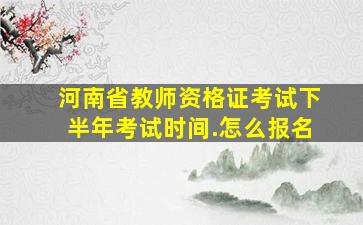 河南省教师资格证考试下半年考试时间.怎么报名